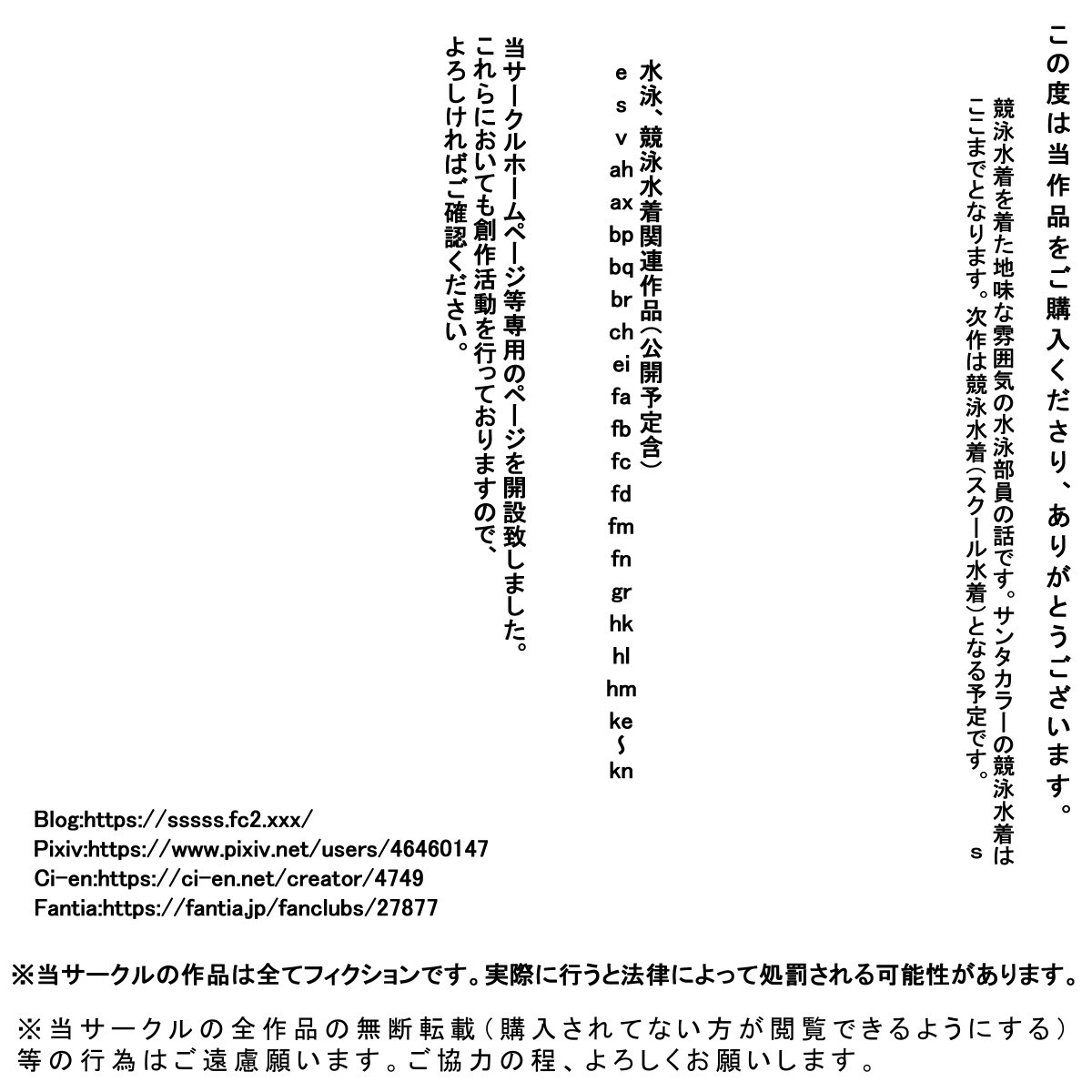 この度は当作品をご購入くださり、ありがとうございます。

競泳水着を着た地味な雰囲気の水泳部員の話です。サンタカラーの競泳水着はここまでとなります。次作は競泳水着(スクール水着)となる予定です。

s

水泳、競泳水着関連作品(公開予定含)

e
s
v
ah
ax
bp
bq
br
ch
ei
fa
fb
fc
fd
fm
fn
gr
hk
hl
hm
ke
~
kn

当サークルホームページ等専用のページを開設致しました。
これらにおいても創作活動を行っておりますので、
よろしければご確認ください。

Blog:https://sssss.fc2.xxx/
Pixiv:https://www.pixiv.net/users/46460147
Ci-en:https://ci-en.net/creator/4749
Fantia:https://fantia.jp/fanclubs/27877

※当サークルの作品は全てフィクションです。実際に行うと法律によって処罰される可能性があります。

※当サークルの全作品の無断転載(購入されてない方が閲覧できるようにする)等の行為はご遠慮願います。ご協力の程、よろしくお願いします。